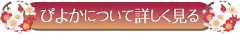 ぴよかについて詳しく見る